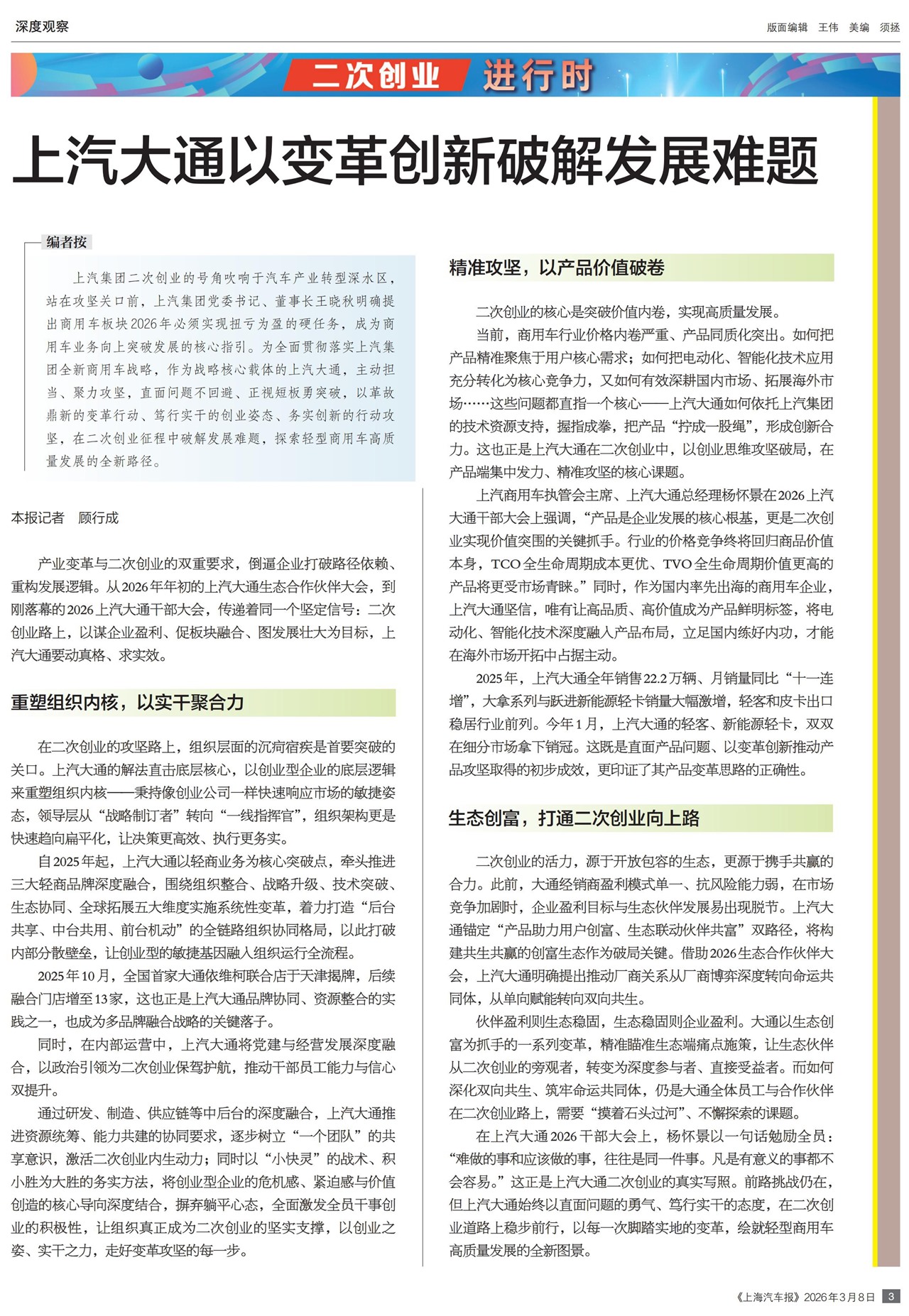 深度观察

版面编辑 王伟 美编 须拯

二次创业 进行时

上汽大通以变革创新破解发展难题

编者按

上汽集团二次创业的号角吹响于汽车产业转型深水区，站在攻坚关口前，上汽集团党委书记、董事长王晓秋明确提出商用车板块2026年必须实现扭亏为盈的硬任务，成为商用车业务向上突破发展的核心指引。为全面贯彻落实上汽集团全新商用车战略，作为战略核心载体的上汽大通，主动担当、聚力攻坚，直面问题不回避、正视短板勇突破，以革故鼎新的变革行动、笃行实干的创业姿态、务实创新的行动攻坚，在二次创业征程中破解发展难题，探索轻型商用车高质量发展的全新路径。

本报记者 顾行成

产业变革与二次创业的双重要求，倒逼企业打破路径依赖、重构发展逻辑。从2026年年初的上汽大通生态合作伙伴大会，到刚落幕的2026上汽大通干部大会，传递着同一个坚定信号：二次创业路上，以谋企业盈利、促板块融合、图发展壮大为目标，上汽大通要动真格、求实效。

重塑组织内核，以实干聚合力

在二次创业的攻坚路上，组织层面的沉疴宿疾是首要突破的关口。上汽大通的解法直击底层核心，以创业型企业的底层逻辑来重塑组织内核——秉持像创业公司一样快速响应市场的敏捷姿态，领导层从“战略制订者”转向“一线指挥官”，组织架构更是快速趋向扁平化，让决策更高效、执行更务实。

自2025年起，上汽大通以轻商业务为核心突破点，牵头推进三大轻商品牌深度融合，围绕组织整合、战略升级、技术突破、生态协同、全球拓展五大维度实施系统性变革，着力打造“后台共享、中台共用、前台机动”的全链路组织协同格局，以此打破内部分散壁垒，让创业型的敏捷基因融入组织运行全流程。

2025年10月，全国首家大通依维柯联合店于天津揭牌，后续融合门店增至13家，这也正是上汽大通品牌协同、资源整合的实践之一，也成为多品牌融合战略的关键落子。

同时，在内部运营中，上汽大通将党建与经营发展深度融合，以政治引领为二次创业保驾护航，推动干部员工能力与信心双提升。

通过研发、制造、供应链等中后台的深度融合，上汽大通推进资源统筹、能力共建的协同要求，逐步树立“一个团队”的共享意识，激活二次创业内生动力；同时以“小快灵”的战术、积小胜为大胜的务实方法，将创业型企业的危机感、紧迫感与价值创造的核心导向深度结合，摒弃躺平心态，全面激发全员干事创业的积极性，让组织真正成为二次创业的坚实支撑，以创业之姿、实干之力，走好变革攻坚的每一步。

精准攻坚，以产品价值破卷

二次创业的核心是突破价值内卷，实现高质量发展。

当前，商用车行业价格内卷严重、产品同质化突出。如何把产品精准聚焦于用户核心需求；如何把电动化、智能化技术应用充分转化为核心竞争力，又如何有效深耕国内市场、拓展海外市场……这些问题都直指一个核心——上汽大通如何依托上汽集团的技术资源支持，握指成拳，把产品“拧成一股绳”，形成创新合力。这也正是上汽大通在二次创业中，以创业思维攻坚破局，在产品端集中发力、精准攻坚的核心课题。

上汽商用车执管会主席、上汽大通总经理杨怀景在2026上汽大通干部大会上强调，“产品是企业发展的核心根基，更是二次创业实现价值突围的关键抓手。行业的价格竞争终将回归商品价值本身，TCO全生命周期成本更优、TVO全生命周期价值更高的产品将更受市场青睐。”同时，作为国内率先出海的商用车企业，上汽大通坚信，唯有让高品质、高价值成为产品鲜明标签，将电动化、智能化技术深度融入产品布局，立足国内练好内功，才能在海外市场开拓中占据主动。

2025年，上汽大通全年销售22.2万辆、月销量同比“十一连增”，大拿系列与跃进新能源轻卡销量大幅激增，轻客和皮卡出口稳居行业前列。今年1月，上汽大通的轻客、新能源轻卡，双双在细分市场拿下销冠。这既是直面产品问题、以变革创新推动产品攻坚取得的初步成效，更印证了其产品变革思路的正确性。

生态创富，打通二次创业向上路

二次创业的活力，源于开放包容的生态，更源于携手共赢的合力。此前，大通经销商盈利模式单一、抗风险能力弱，在市场竞争加剧时，企业盈利目标与生态伙伴发展易出现脱节。上汽大通锚定“产品助力用户创富、生态联动伙伴共富”双路径，将构建共生共赢的创富生态作为破局关键。借助2026生态合作伙伴大会，上汽大通明确提出推动厂商关系从厂商博弈深度转向命运共同体，从单向赋能转向双向共生。

伙伴盈利则生态稳固，生态稳固则企业盈利。大通以生态创富为抓手的一系列变革，精准瞄准生态端痛点施策，让生态伙伴从二次创业的旁观者，转变为深度参与者、直接受益者。而如何深化双向共生、筑牢命运共同体，仍是大通全体员工与合作伙伴在二次创业路上，需要“摸着石头过河”、不懈探索的课题。

在上汽大通2026干部大会上，杨怀景以一句话勉励全员：“难做的事和应该做的事，往往是同一件事。凡是有意义的事都不会容易。”这正是上汽大通二次创业的真实写照。前路挑战仍在，但上汽大通始终以直面问题的勇气、笃行实干的态度，在二次创业道路上稳步前行，以每一次脚踏实地的变革，绘就轻型商用车高质量发展的全新图景。

《上海汽车报》2026年3月8日 3